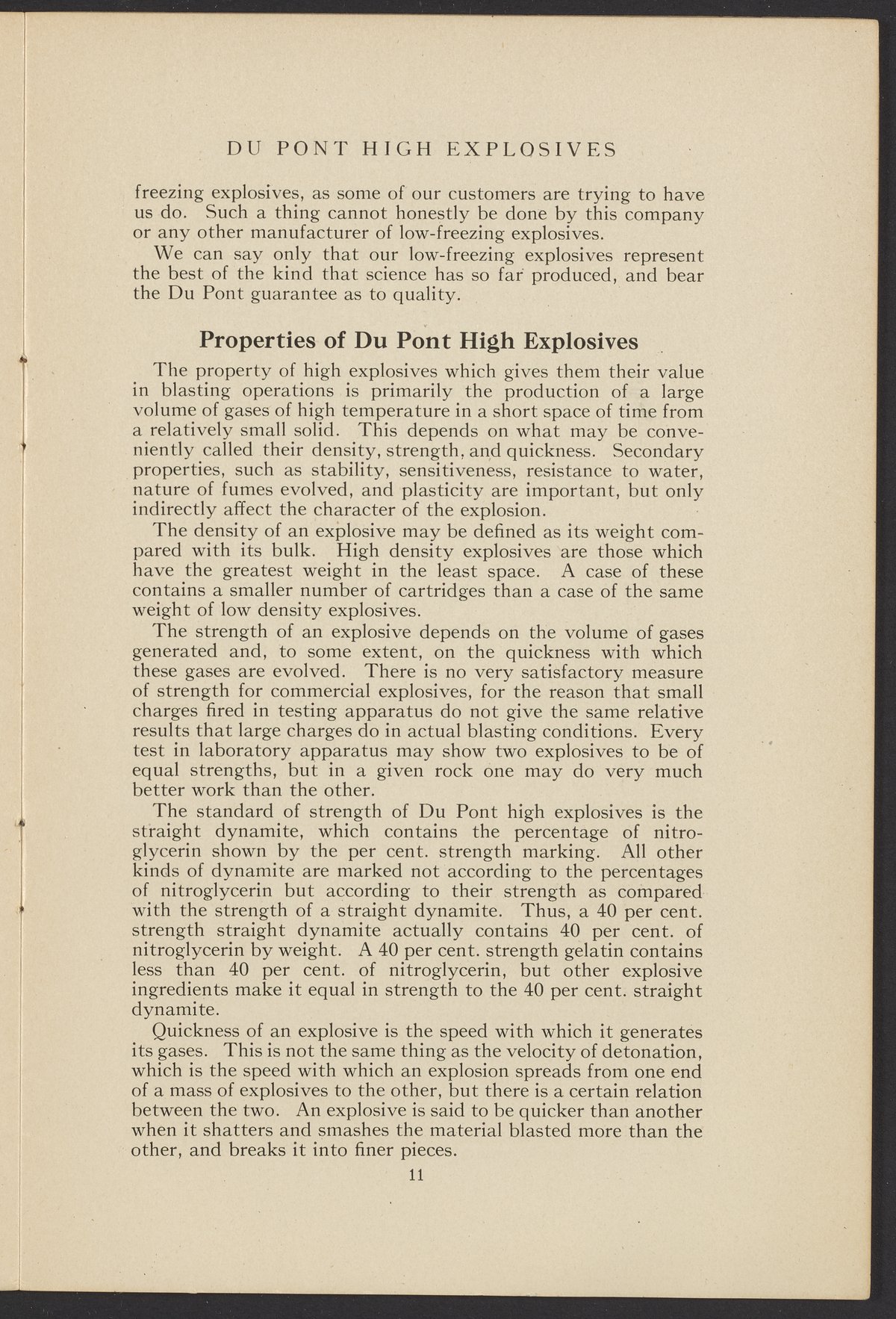 DU PONT HIGH EXPLOSIVES

freezing explosives, as some of our customers are trying to have us do. Such a thing cannot honestly be done by this company or any other manufacturer of low-freezing explosives.

We can say only that our low-freezing explosives represent the best of the kind that science has so far produced, and bear the Du Pont guarantee as to quality.

Properties of Du Pont High Explosives

The property of high explosives which gives them their value in blasting operations is primarily the production of a large volume of gases of high temperature in a short space of time from a relatively small solid. This depends on what may be conveniently called their density, strength, and quickness. Secondary properties, such as stability, sensitiveness, resistance to water, nature of fumes evolved, and plasticity are important, but only indirectly affect the character of the explosion.

The density of an explosive may be defined as its weight compared with its bulk. High density explosives are those which have the greatest weight in the least space. A case of these contains a smaller number of cartridges than a case of the same weight of low density explosives.

The strength of an explosive depends on the volume of gases generated and, to some extent, on the quickness with which these gases are evolved. There is no very satisfactory measure of strength for commercial explosives, for the reason that small charges fired in testing apparatus do not give the same relative results that large charges do in actual blasting conditions. Every test in laboratory apparatus may show two explosives to be of equal strengths, but in a given rock one may do very much better work than the other.

The standard of strength of Du Pont high explosives is the straight dynamite, which contains the percentage of nitroglycerin shown by the per cent. strength marking. All other kinds of dynamite are marked not according to the percentages of nitroglycerin but according to their strength as compared with the strength of a straight dynamite. Thus, a 40 per cent. strength straight dynamite actually contains 40 per cent. of nitroglycerin by weight. A 40 per cent. strength gelatin contains less than 40 per cent. of nitroglycerin, but other explosive ingredients make it equal in strength to the 40 per cent. straight dynamite.

Quickness of an explosive is the speed with which it generates its gases. This is not the same thing as the velocity of detonation, which is the speed with which an explosion spreads from one end of a mass of explosives to the other, but there is a certain relation between the two. An explosive is said to be quicker than another when it shatters and smashes the material blasted more than the other, and breaks it into finer pieces.

11